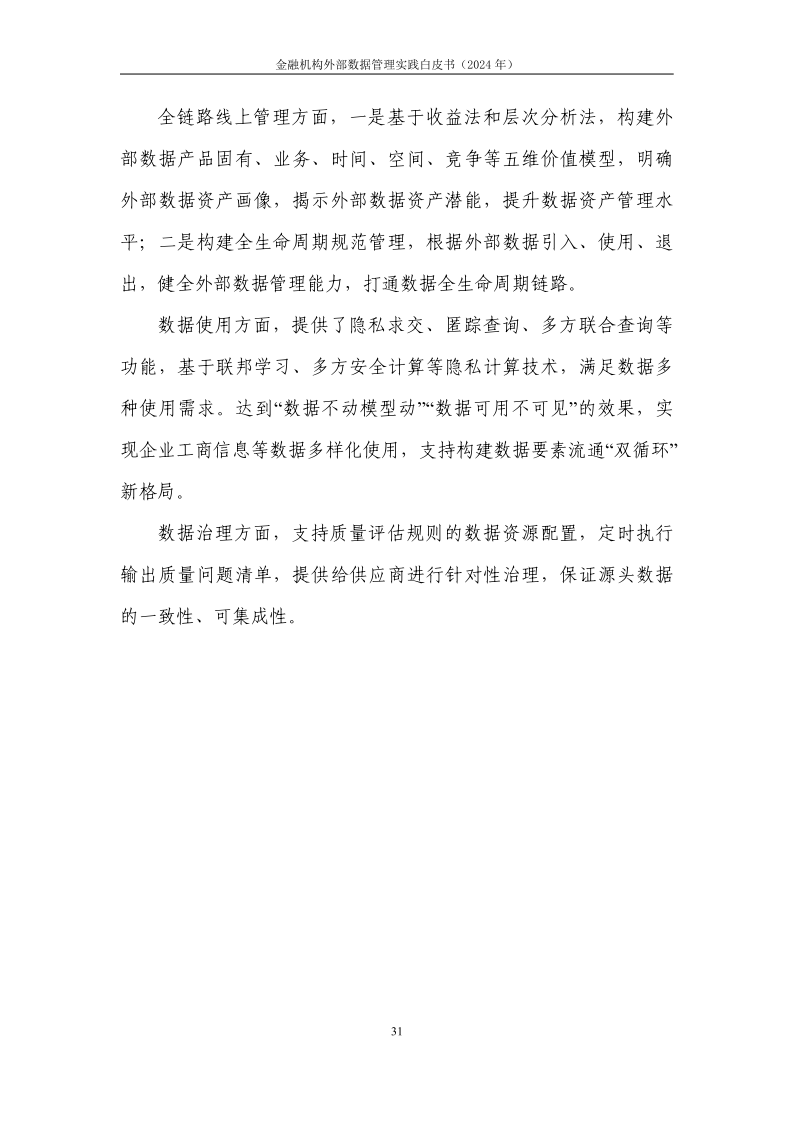 金融机构外部数据管理实践白皮书（2024 年）

全链路线上管理方面，一是基于收益法和层次分析法，构建外部数据产品固有、业务、时间、空间、竞争等五维价值模型，明确外部数据资产画像，揭示外部数据资产潜能，提升数据资产管理水平；二是构建全生命周期规范管理，根据外部数据引入、使用、退出，健全外部数据管理能力，打通数据全生命周期链路。

数据使用方面，提供了隐私求交、匿踪查询、多方联合查询等功能，基于联邦学习、多方安全计算等隐私计算技术，满足数据多种使用需求。达到“数据不动模型动”“数据可用不可见”的效果，实现企业工商信息等数据多样化使用，支持构建数据要素流通“双循环”新格局。

数据治理方面，支持质量评估规则的数据资源配置，定时执行输出质量问题清单，提供给供应商进行针对性治理，保证源头数据的一致性、可集成性。

31